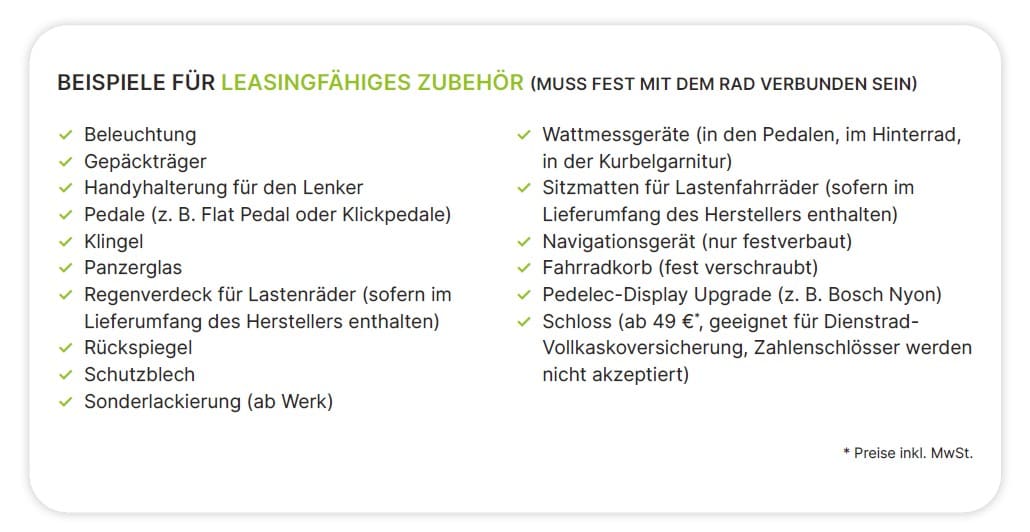 BEISPIELE FÜR LEASINGFÄHIGES ZUBEHÖR (MUSS FEST MIT DEM RAD VERBUNDEN SEIN)

✓ Beleuchtung
✓ Gepäckträger
✓ Handyhalterung für den Lenker
✓ Pedale (z. B. Flat Pedal oder Klickpedale)
✓ Klingel
✓ Panzerglas
✓ Regenverdeck für Lastenräder (sofern im Lieferumfang des Herstellers enthalten)
✓ Rückspiegel
✓ Schutzblech
✓ Sonderlackierung (ab Werk)

✓ Wattmessgeräte (in den Pedalen, im Hinterrad, in der Kurbelgarnitur)
✓ Sitzmatten für Lastenfahrräder (sofern im Lieferumfang des Herstellers enthalten)
✓ Navigationsgerät (nur festverbaut)
✓ Fahrradkorb (fest verschraubt)
✓ Pedelec-Display Upgrade (z. B. Bosch Nyon)
✓ Schloss (ab 49 €*, geeignet für Dienstrad-Vollkaskoversicherung, Zahlenschlösser werden nicht akzeptiert)

* Preise inkl. MwSt.